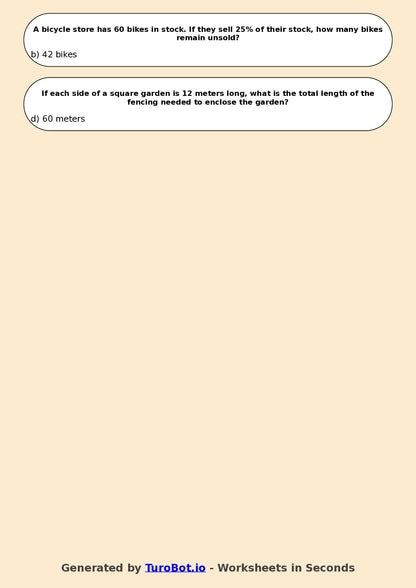 A bicycle store has 60 bikes in stock. If they sell 25% of their stock, how many bikes remain unsold?

b) 42 bikes

If each side of a square garden is 12 meters long, what is the total length of the fencing needed to enclose the garden?

d) 60 meters

Generated by TuroBot.io - Worksheets in Seconds